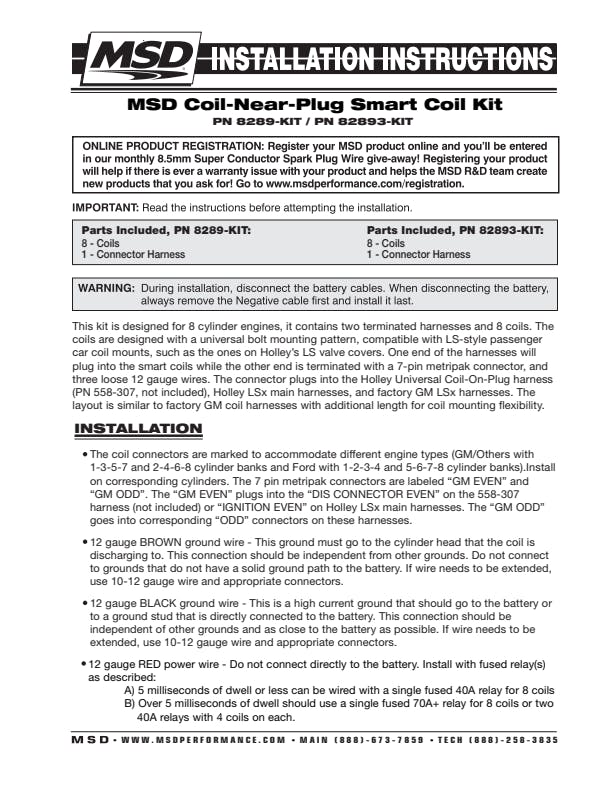 MSD INSTALLATION INSTRUCTIONS

MSD Coil-Near-Plug Smart Coil Kit
PN 8289-KIT / PN 82893-KIT

ONLINE PRODUCT REGISTRATION: Register your MSD product online and you'll be entered in our monthly 8.5mm Super Conductor Spark Plug Wire give-away! Registering your product will help if there is ever a warranty issue with your product and helps the MSD R&D team create new products that you ask for! Go to www.msdperformance.com/registration.

IMPORTANT: Read the instructions before attempting the installation.

Parts Included, PN 8289-KIT:
8 - Coils
1 - Connector Harness

Parts Included, PN 82893-KIT:
8 - Coils
1 - Connector Harness

WARNING: During installation, disconnect the battery cables. When disconnecting the battery, always remove the Negative cable first and install it last.

This kit is designed for 8 cylinder engines, it contains two terminated harnesses and 8 coils. The coils are designed with a universal bolt mounting pattern, compatible with LS-style passenger car coil mounts, such as the ones on Holley's LS valve covers. One end of the harnesses will plug into the smart coils while the other end is terminated with a 7-pin metripak connector, and three loose 12 gauge wires. The connector plugs into the Holley Universal Coil-On-Plug harness (PN 558-307, not included), Holley LSx main harnesses, and factory GM LSx harnesses. The layout is similar to factory GM coil harnesses with additional length for coil mounting flexibility.

INSTALLATION

• The coil connectors are marked to accommodate different engine types (GM/Others with 1-3-5-7 and 2-4-6-8 cylinder banks and Ford with 1-2-3-4 and 5-6-7-8 cylinder banks).Install on corresponding cylinders. The 7 pin metripak connectors are labeled "GM EVEN" and "GM ODD". The "GM EVEN" plugs into the "DIS CONNECTOR EVEN" on the 558-307 harness (not included) or "IGNITION EVEN" on Holley LSx main harnesses. The "GM ODD" goes into corresponding "ODD" connectors on these harnesses.

• 12 gauge BROWN ground wire - This ground must go to the cylinder head that the coil is discharging to. This connection should be independent from other grounds. Do not connect to grounds that do not have a solid ground path to the battery. If wire needs to be extended, use 10-12 gauge wire and appropriate connectors.

• 12 gauge BLACK ground wire - This is a high current ground that should go to the battery or to a ground stud that is directly connected to the battery. This connection should be independent of other grounds and as close to the battery as possible. If wire needs to be extended, use 10-12 gauge wire and appropriate connectors.

• 12 gauge RED power wire - Do not connect directly to the battery. Install with fused relay(s) as described:
A) 5 milliseconds of dwell or less can be wired with a single fused 40A relay for 8 coils
B) Over 5 milliseconds of dwell should use a single fused 70A+ relay for 8 coils or two 40A relays with 4 coils on each.

MSD • WWW.MSDPERFORMANCE.COM • MAIN (888)-673-7859 • TECH (888)-258-3835